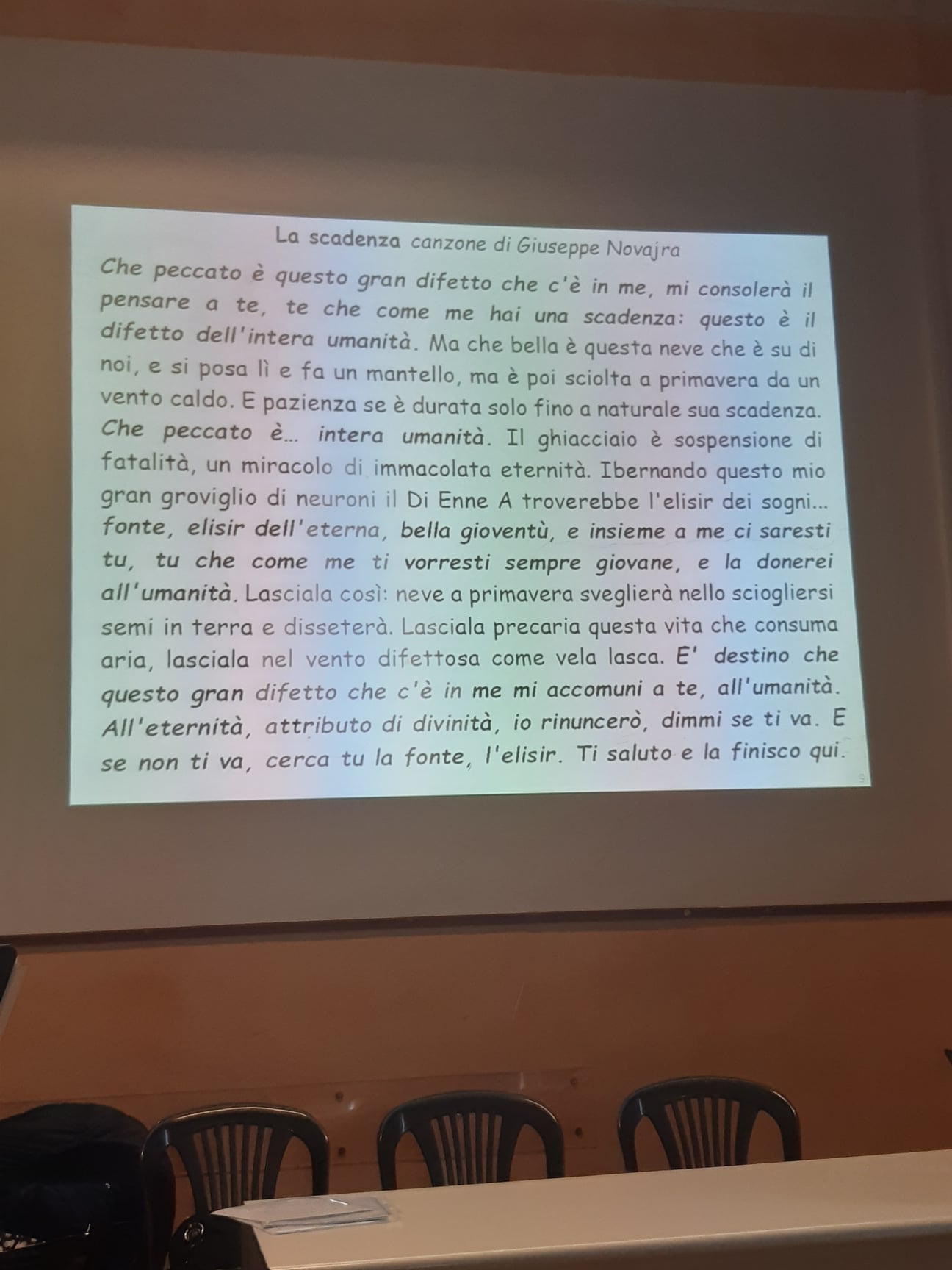 La scadenza canzone di Giuseppe Novajra

Che peccato è questo gran difetto che c'è in me, mi consolerà il pensare a te, te che come me hai una scadenza: questo è il difetto dell'intera umanità. Ma che bella è questa neve che è su di noi, e si posa lì e fa un mantello, ma è poi sciolta a primavera da un vento caldo. E pazienza se è durata solo fino a naturale sua scadenza. Che peccato è... intera umanità. Il ghiacciaio è sospensione di fatalità, un miracolo di immacolata eternità. Ibernando questo mio gran groviglio di neuroni il Di Enne A troverebbe l'elisir dei sogni... fonte, elisir dell'eterna, bella gioventù, e insieme a me ci saresti tu, tu che come me ti vorresti sempre giovane, e la donerei all'umanità. Lasciala così: neve a primavera sveglierà nello sciogliersi semi in terra e disseterà. Lasciala precaria questa vita che consuma aria, lasciala nel vento difettosa come vela lasca. E' destino che questo gran difetto che c'è in me mi accomuni a te, all'umanità. All'eternità, attributo di divinità, io rinuncerò, dimmi se ti va. E se non ti va, cerca tu la fonte, l'elisir. Ti saluto e la finisco qui.